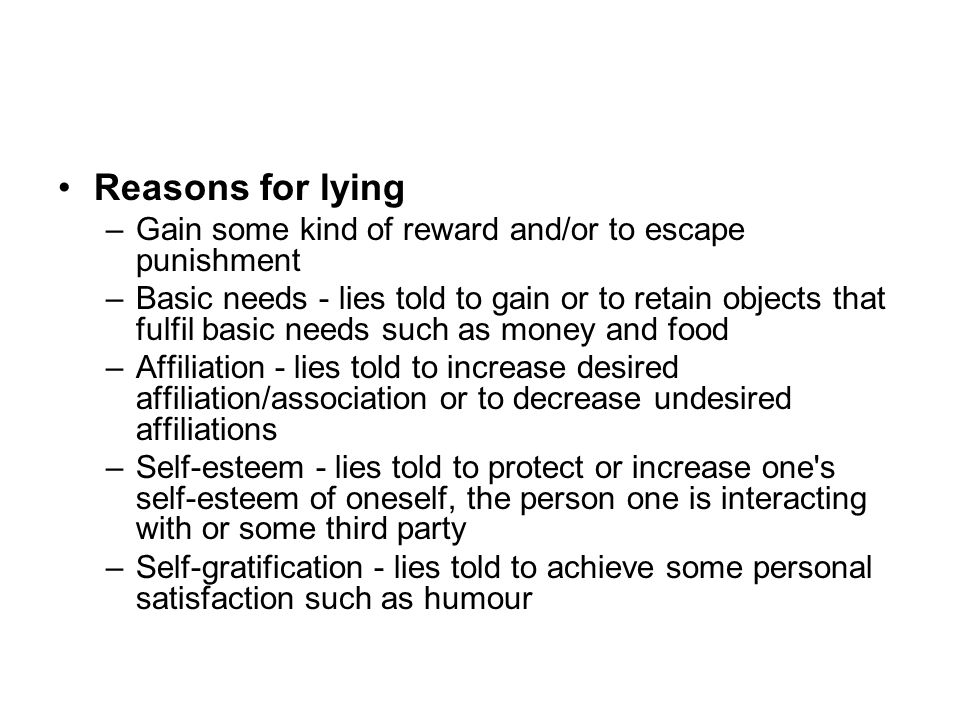 • Reasons for lying
– Gain some kind of reward and/or to escape punishment
– Basic needs - lies told to gain or to retain objects that fulfil basic needs such as money and food
– Affiliation - lies told to increase desired affiliation/association or to decrease undesired affiliations
– Self-esteem - lies told to protect or increase one's self-esteem of oneself, the person one is interacting with or some third party
– Self-gratification - lies told to achieve some personal satisfaction such as humour